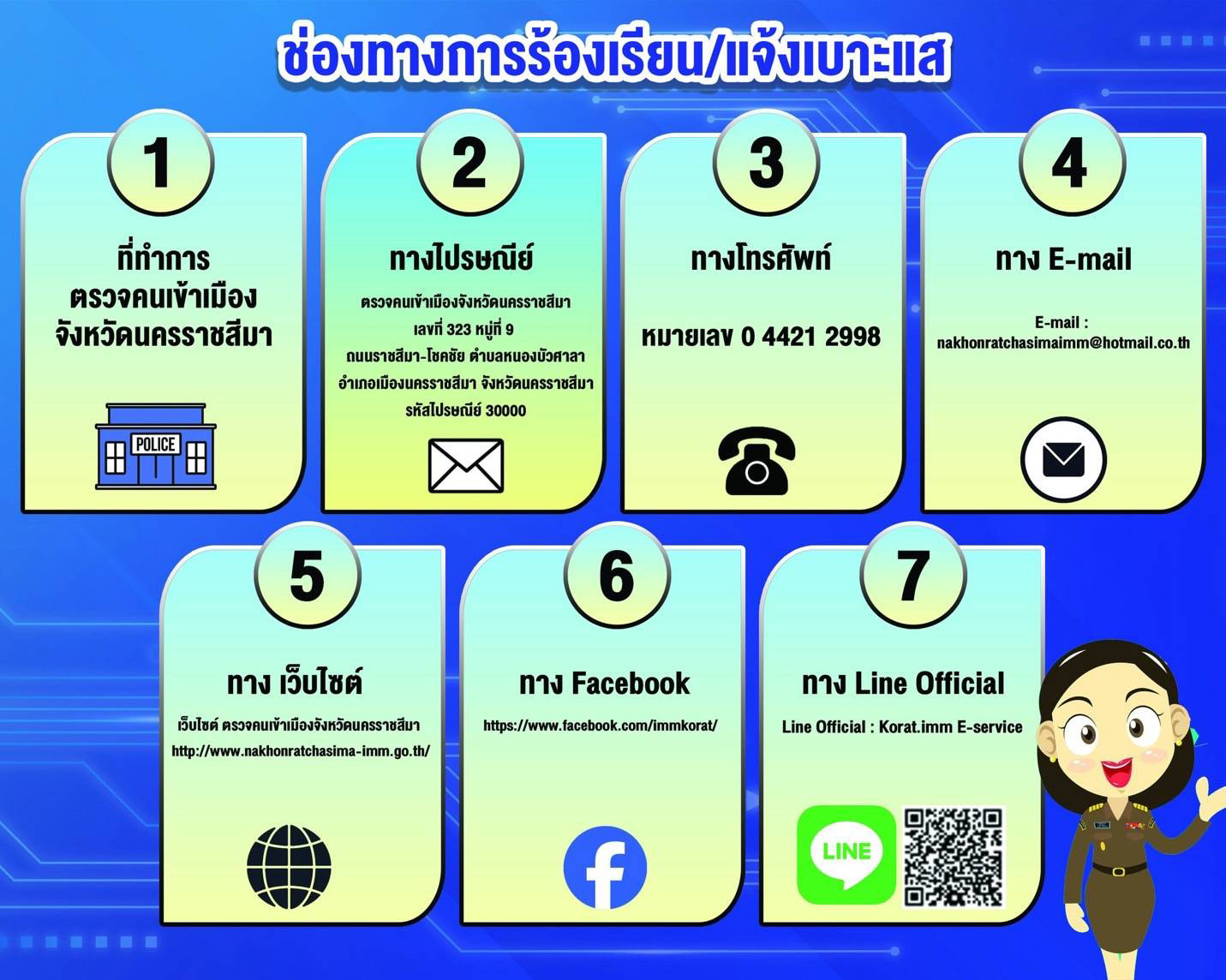 ช่องทางการร้องเรียน/แจ้งเบาะแส

1

ที่ทำการ ตรวจคนเข้าเมือง จังหวัดนครราชสีมา

POLICE

2

ทางไปรษณีย์

ตรวจคนเข้าเมืองจังหวัดนครราชสีมา
เลขที่ 323 หมู่ที่ 9
ถนนราชสีมา-โชคชัย ตำบลหนองบัวศาลา
อำเภอเมืองนครราชสีมา จังหวัดนครราชสีมา
รหัสไปรษณีย์ 30000

3

ทางโทรศัพท์

หมายเลข 0 4421 2998

4

ทาง E-mail

E-mail :
nakhonratchasimaimm@hotmail.co.th

5

ทาง เว็บไซต์

เว็บไซต์ ตรวจคนเข้าเมืองจังหวัดนครราชสีมา
http://www.nakhonratchasima-imm.go.th/

6

ทาง Facebook

https://www.facebook.com/immkorat/

7

ทาง Line Official

Line Official : Korat.imm E-service

LINE